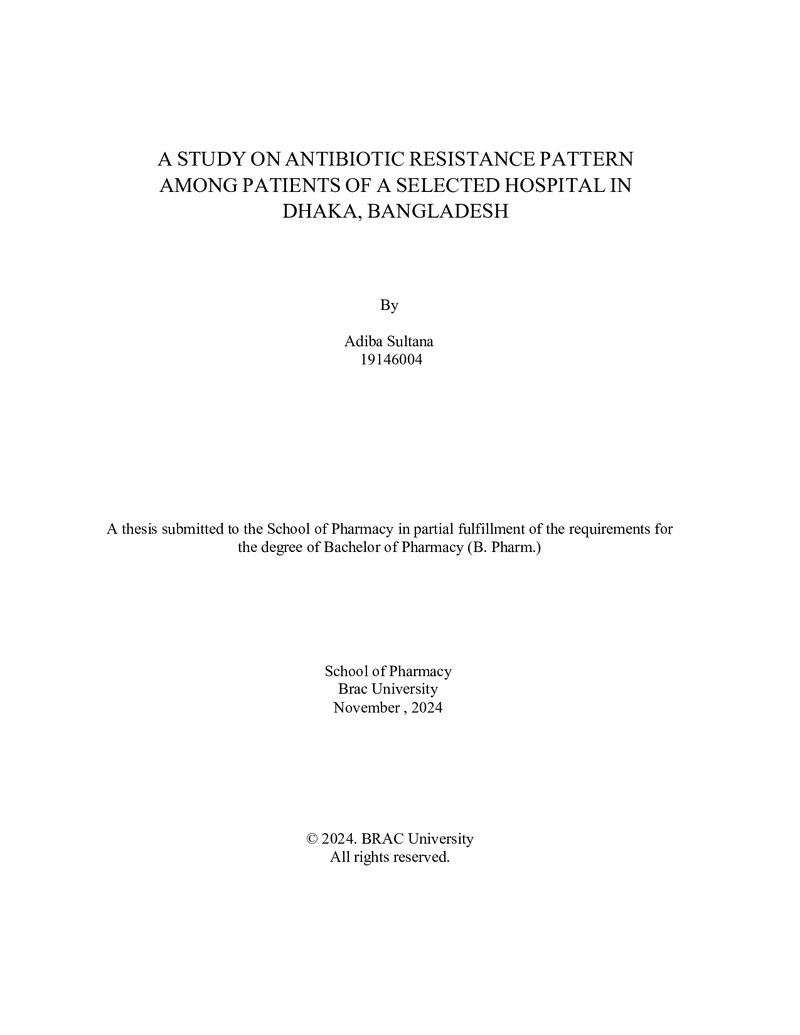 A STUDY ON ANTIBIOTIC RESISTANCE PATTERN AMONG PATIENTS OF A SELECTED HOSPITAL IN DHAKA, BANGLADESH

By

Adiba Sultana
19146004

A thesis submitted to the School of Pharmacy in partial fulfillment of the requirements for the degree of Bachelor of Pharmacy (B. Pharm.)

School of Pharmacy
Brac University
November , 2024

© 2024. BRAC University
All rights reserved.